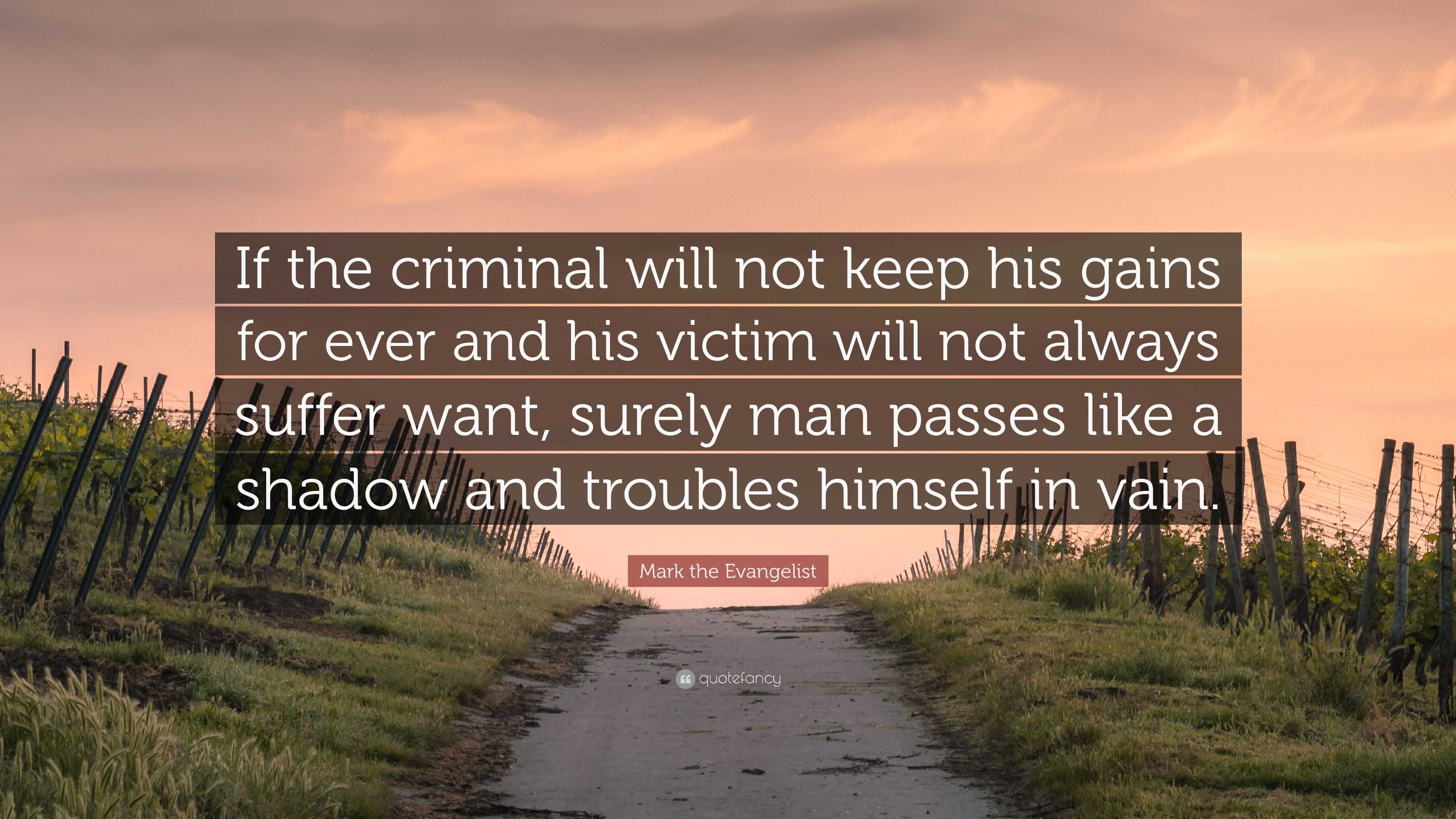 If the criminal will not keep his gains for ever and his victim will not always suffer want, surely man passes like a shadow and troubles himself in vain.

Mark the Evangelist

quotefancy